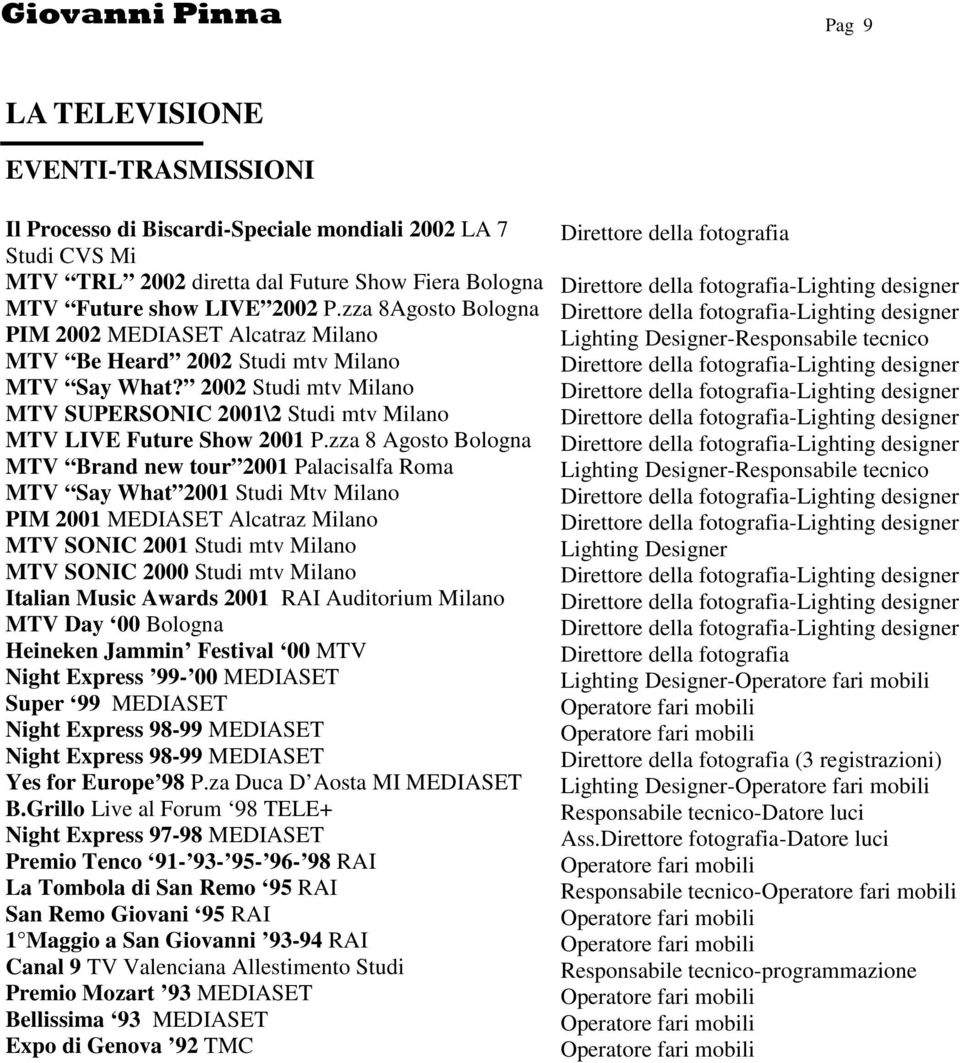 Giovanni Pinna

Pag 9

LA TELEVISIONE

EVENTI-TRASMISSIONI

Il Processo di Biscardi-Speciale mondiali 2002 LA 7 Studi CVS Mi
MTV “TRL” 2002 diretta dal Future Show Fiera Bologna
MTV “Future show LIVE” 2002 P.zza 8Agosto Bologna
PIM 2002 MEDIASET Alcatraz Milano
MTV “Be Heard” 2002 Studi mtv Milano
MTV “Say What?” 2002 Studi mtv Milano
MTV SUPERSONIC 2001\2 Studi mtv Milano
MTV LIVE Future Show 2001 P.zza 8 Agosto Bologna
MTV “Brand new tour” 2001 Palacisalfa Roma
MTV “Say What” 2001 Studi Mtv Milano
PIM 2001 MEDIASET Alcatraz Milano
MTV SONIC 2001 Studi mtv Milano
MTV SONIC 2000 Studi mtv Milano
Italian Music Awards 2001 RAI Auditorium Milano
MTV Day ‘00 Bologna
Heineken Jammin’ Festival ‘00 MTV
Night Express ’99-’00 MEDIASET
Super ‘99 MEDIASET
Night Express 98-99 MEDIASET
Night Express 98-99 MEDIASET
Yes for Europe’98 P.za Duca D’Aosta MI MEDIASET
B.Grillo Live al Forum ‘98 TELE+
Night Express 97-98 MEDIASET
Premio Tenco ‘91-’93-’95-’96-’98 RAI
La Tombola di San Remo ‘95 RAI
San Remo Giovani ‘95 RAI
1° Maggio a San Giovanni ’93-94 RAI
Canal 9 TV Valenciana Allestimento Studi
Premio Mozart ’93 MEDIASET
Bellissima ‘93 MEDIASET
Expo di Genova ’92 TMC

Direttore della fotografia
Direttore della fotografia-Lighting designer
Direttore della fotografia-Lighting designer
Lighting Designer-Responsabile tecnico
Direttore della fotografia-Lighting designer
Direttore della fotografia-Lighting designer
Direttore della fotografia-Lighting designer
Direttore della fotografia-Lighting designer
Lighting Designer-Responsabile tecnico
Direttore della fotografia-Lighting designer
Direttore della fotografia-Lighting designer
Lighting Designer
Direttore della fotografia-Lighting designer
Direttore della fotografia-Lighting designer
Direttore della fotografia-Lighting designer
Direttore della fotografia
Lighting Designer-Operatore fari mobili
Operatore fari mobili
Operatore fari mobili
Direttore della fotografia (3 registrazioni)
Lighting Designer-Operatore fari mobili
Responsabile tecnico-Datore luci
Ass.Direttore fotografia-Datore luci
Operatore fari mobili
Responsabile tecnico-Operatore fari mobili
Operatore fari mobili
Operatore fari mobili
Responsabile tecnico-programmazione
Operatore fari mobili
Operatore fari mobili
Operatore fari mobili